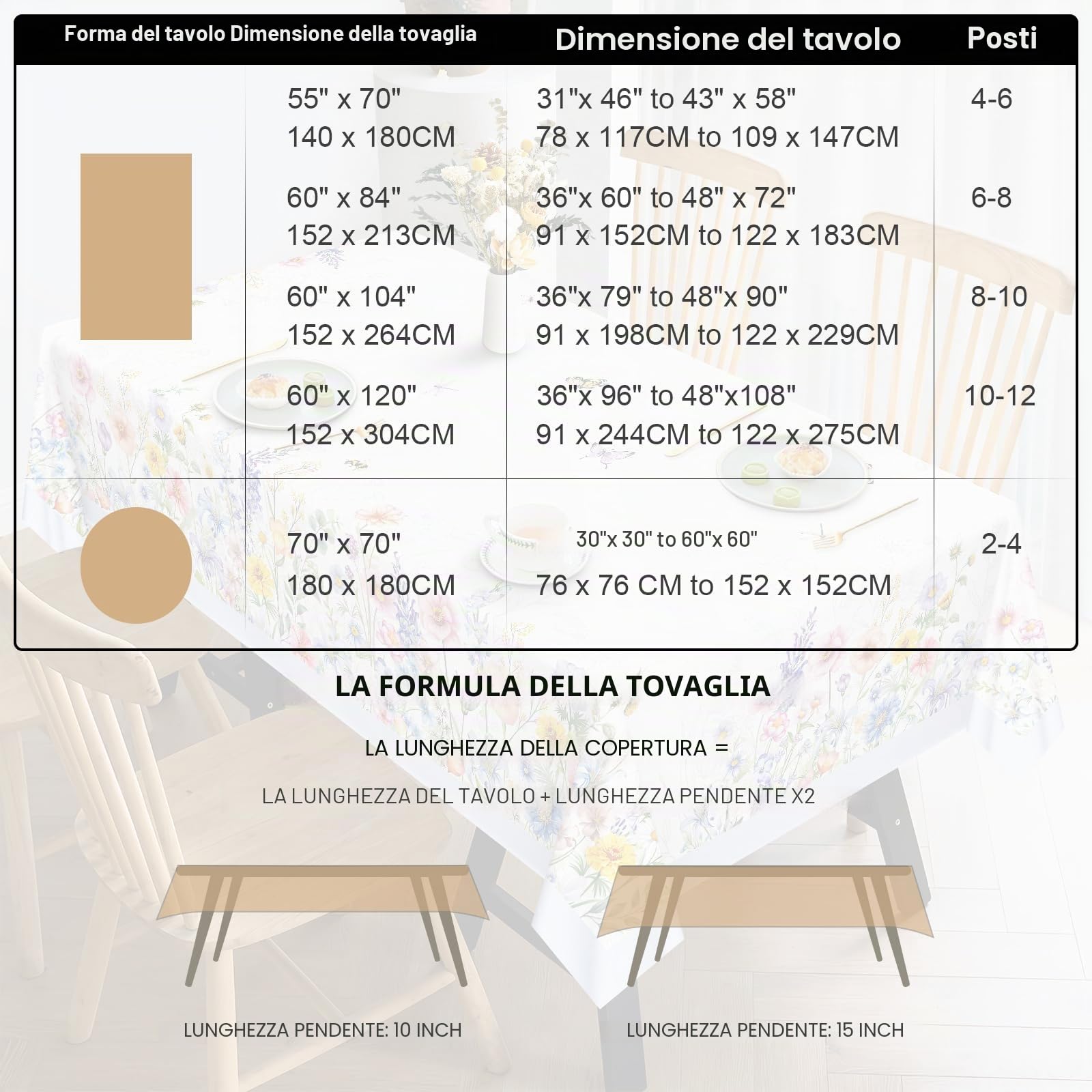 | Forma del tavolo | Dimensione della tovaglia | Dimensione del tavolo | Posti |
|---|---|---|---|
| | 55" x 70" 140 x 180CM | 31"x 46" to 43" x 58" 78 x 117CM to 109 x 147CM | 4-6 |
| | 60" x 84" 152 x 213CM | 36"x 60" to 48" x 72" 91 x 152CM to 122 x 183CM | 6-8 |
| | 60" x 104" 152 x 264CM | 36"x 79" to 48"x 90" 91 x 198CM to 122 x 229CM | 8-10 |
| | 60" x 120" 152 x 304CM | 36"x 96" to 48"x108" 91 x 244CM to 122 x 275CM | 10-12 |
| | 70" x 70" 180 x 180CM | 30"x 30" to 60"x 60" 76 x 76 CM to 152 x 152CM | 2-4 |

LA FORMULA DELLA TOVAGLIA

LA LUNGHEZZA DELLA COPERTURA =

LA LUNGHEZZA DEL TAVOLO + LUNGHEZZA PENDENTE X2

LUNGHEZZA PENDENTE: 10 INCH

LUNGHEZZA PENDENTE: 15 INCH